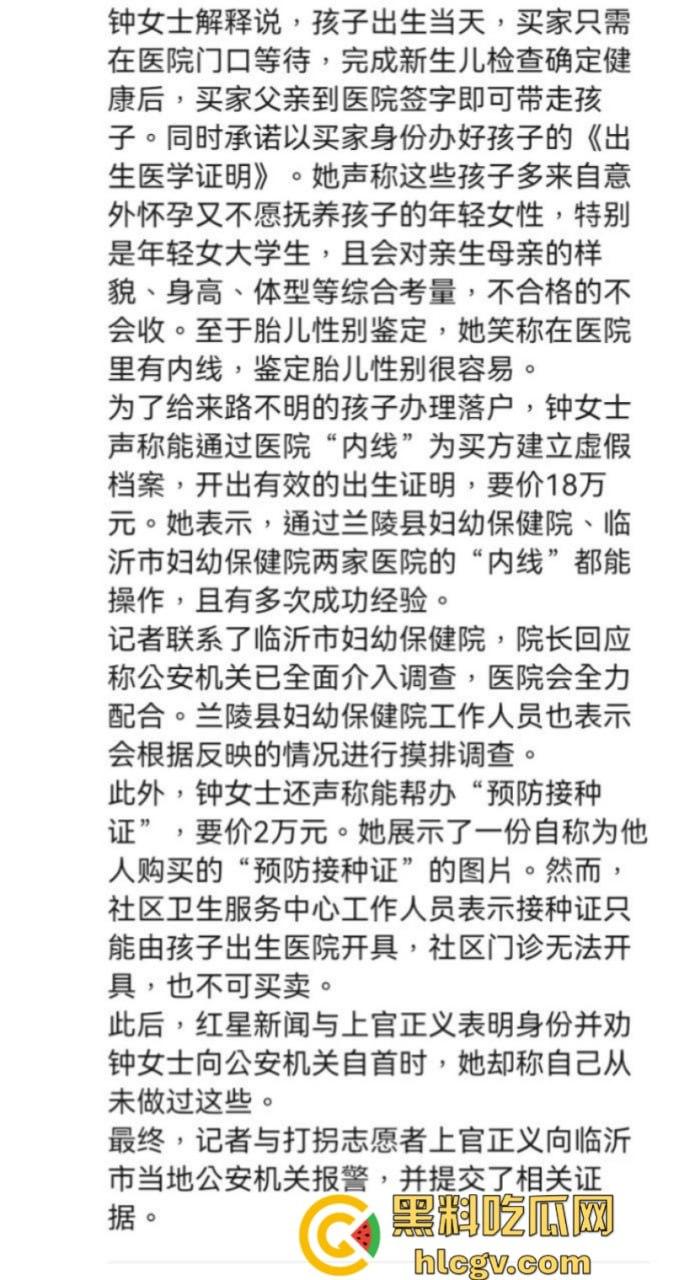 钟女士解释说，孩子出生当天，买家只需在医院门口等待，完成新生儿检查确定健康后，买家父亲到医院签字即可带走孩子。同时承诺以买家身份办好孩子的《出生医学证明》。她声称这些孩子多来自意外怀孕又不愿抚养孩子的年轻女性，特别是年轻女大学生，且会对亲生母亲的样貌、身高、体型等综合考量，不合格的不会收。至于胎儿性别鉴定，她笑称在医院里有内线，鉴定胎儿性别很容易。
为了给来路不明的孩子办理落户，钟女士声称能通过医院“内线”为买方建立虚假档案，开出有效的出生证明，要价18万元。她表示，通过兰陵县妇幼保健院、临沂市妇幼保健院两家医院的“内线”都能操作，且有多次成功经验。
记者联系了临沂市妇幼保健院，院长回应称公安机关已全面介入调查，医院会全力配合。兰陵县妇幼保健院工作人员也表示会根据反映的情况进行摸排调查。
此外，钟女士还声称能帮办“预防接种证”，要价2万元。她展示了一份自称为他人购买的“预防接种证”的图片。然而，社区卫生服务中心工作人员表示接种证只能由孩子出生医院开具，社区门诊无法开具，也不可买卖。
此后，红星新闻与上官正义表明身份并劝钟女士向公安机关自首时，她却称自己从未做过这些。
最终，记者与打拐志愿者上官正义向临沂市当地公安机关报警，并提交了相关证据。
黑料吃瓜网
hlcgv.com